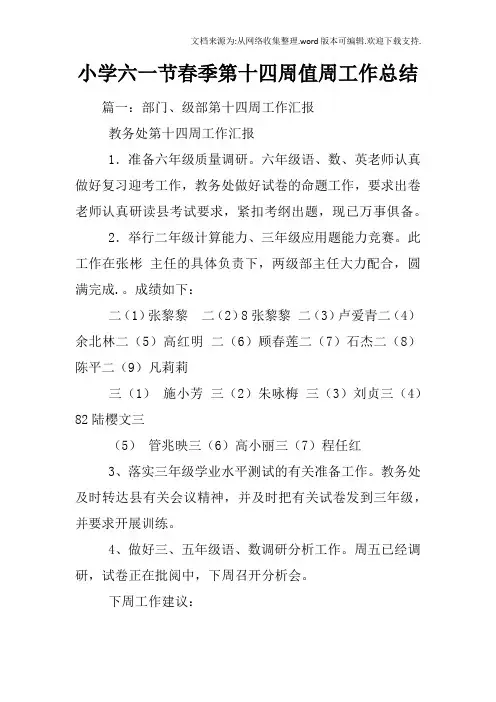 文档来源为:从网络收集整理.word版本可编辑.欢迎下载支持.

小学六一节春季第十四周值周工作总结

篇一：部门、级部第十四周工作汇报

教务处第十四周工作汇报

1．准备六年级质量调研。六年级语、数、英老师认真做好复习迎考工作，教务处做好试卷的命题工作，要求出卷老师认真研读县考试要求，紧扣考纲出题，现已万事俱备。

2．举行二年级计算能力、三年级应用题能力竞赛。此工作在张彬 主任的具体负责下，两级部主任大力配合，圆满完成.。成绩如下：

二（1）张黎黎　二（2）8张黎黎 二（3）卢爱青二（4）余北林二（5）高红明 二（6）顾春莲二（7）石杰二（8）陈平二（9）凡莉莉

三（1） 施小芳 三（2）朱咏梅 三（3）刘贞三（4）82陆樱文三

（5） 管兆映三（6）高小丽三（7）程任红

3、落实三年级学业水平测试的有关准备工作。教务处及时转达县有关会议精神，并及时把有关试卷发到三年级，并要求开展训练。

4、做好三、五年级语、数调研分析工作。周五已经调研，试卷正在批阅中，下周召开分析会。

下周工作建议：